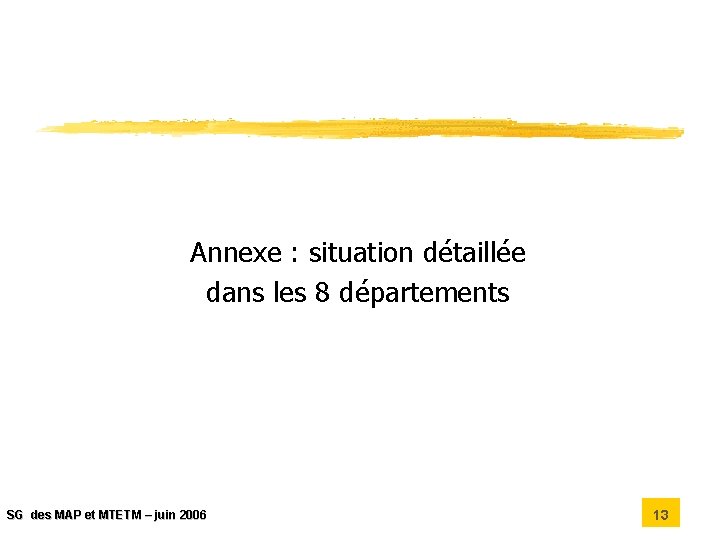 Annexe : situation détaillée dans les 8 départements

SG des MAP et MTETM – juin 2006

13